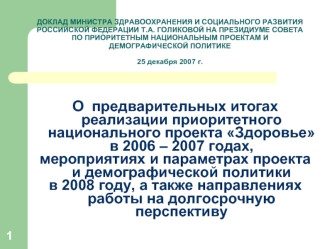 ДОКЛАД МИНИСТРА ЗДРАВООХРАНЕНИЯ И СОЦИАЛЬНОГО РАЗВИТИЯ РОССИЙСКОЙ ФЕДЕРАЦИИ Т.А. ГОЛИКОВОЙ НА ПРЕЗИДИУМЕ СОВЕТА ПО ПРИОРИТЕТНЫМ НАЦИОНАЛЬНЫМ ПРОЕКТАМ И ДЕМОГРАФИЧЕСКОЙ ПОЛИТИКЕ

25 декабря 2007 г.

О предварительных итогах реализации приоритетного национального проекта «Здоровье» в 2006 – 2007 годах, мероприятиях и параметрах проекта и демографической политики в 2008 году, а также направлениях работы на долгосрочную перспективу

1